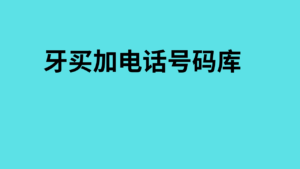 牙买加电话号码库